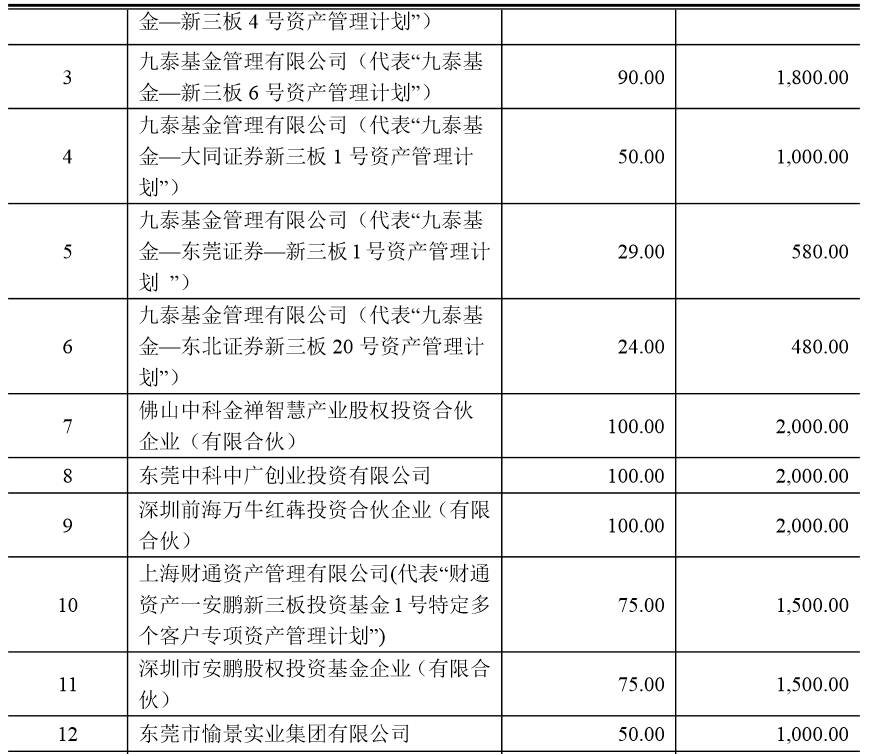 |  | 金—新三板 4 号资产管理计划”) |  |  |
|---|---|---|---|
| 3 | 九泰基金管理有限公司（代表“九泰基金—新三板 6 号资产管理计划”) | 90.00 | 1,800.00 |
| 4 | 九泰基金管理有限公司（代表“九泰基金—大同证券新三板 1 号资产管理计划”) | 50.00 | 1,000.00 |
| 5 | 九泰基金管理有限公司（代表“九泰基金—东莞证券—新三板 1 号资产管理计划 ”) | 29.00 | 580.00 |
| 6 | 九泰基金管理有限公司（代表“九泰基金—东北证券新三板 20 号资产管理计划”) | 24.00 | 480.00 |
| 7 | 佛山中科金禅智慧产业股权投资合伙企业（有限合伙） | 100.00 | 2,000.00 |
| 8 | 东莞中科中广创业投资有限公司 | 100.00 | 2,000.00 |
| 9 | 深圳前海万牛红犇投资合伙企业（有限合伙） | 100.00 | 2,000.00 |
| 10 | 上海财通资产管理有限公司(代表“财通资产一安鹏新三板投资基金 1 号特定多个客户专项资产管理计划”) | 75.00 | 1,500.00 |
| 11 | 深圳市安鹏股权投资基金企业（有限合伙） | 75.00 | 1,500.00 |
| 12 | 东莞市愉景实业集团有限公司 | 50.00 | 1,000.00 |